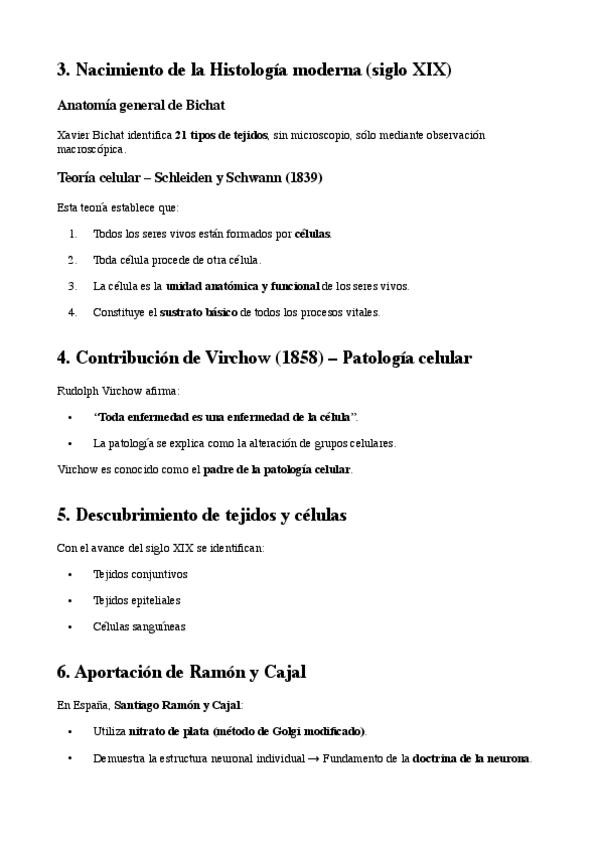 3. Nacimiento de la Histología moderna (siglo XIX)

Anatomía general de Bichat

Xavier Bichat identifica 21 tipos de tejidos, sin microscopio, sólo mediante observación macroscópica.

Teoría celular – Schleiden y Schwann (1839)

Esta teoría establece que:

1. Todos los seres vivos están formados por células.
2. Toda célula procede de otra célula.
3. La célula es la unidad anatómica y funcional de los seres vivos.
4. Constituye el sustrato básico de todos los procesos vitales.

4. Contribución de Virchow (1858) – Patología celular

Rudolph Virchow afirma:

• "Toda enfermedad es una enfermedad de la célula".
• La patología se explica como la alteración de grupos celulares.

Virchow es conocido como el padre de la patología celular.

5. Descubrimiento de tejidos y células

Con el avance del siglo XIX se identifican:

• Tejidos conjuntivos
• Tejidos epiteliales
• Células sanguíneas

6. Aportación de Ramón y Cajal

En España, Santiago Ramón y Cajal:

• Utiliza nitrato de plata (método de Golgi modificado).
• Demuestra la estructura neuronal individual → Fundamento de la doctrina de la neurona.